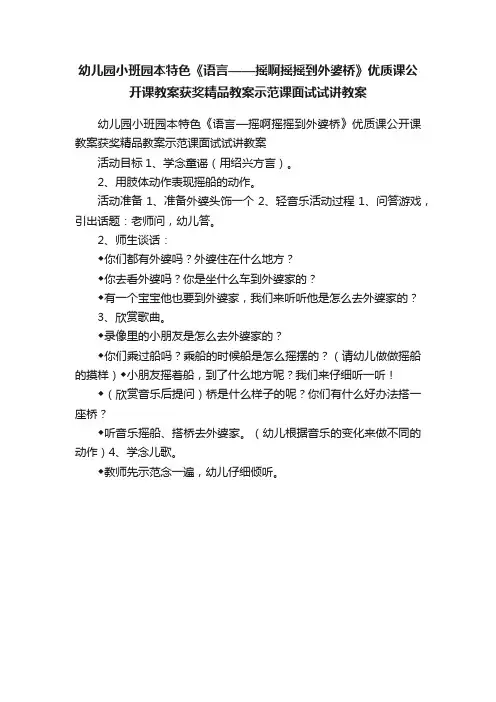 幼儿园小班园本特色《语言——摇啊摇摇到外婆桥》优质课公开课教案获奖精品教案示范课面试试讲教案

幼儿园小班园本特色《语言—摇啊摇摇到外婆桥》优质课公开课教案获奖精品教案示范课面试试讲教案

活动目标 1、学念童谣（用绍兴方言）。

2、用肢体动作表现摇船的动作。

活动准备 1、准备外婆头饰一个 2、轻音乐活动过程 1、问答游戏，引出话题：老师问，幼儿答。

2、师生谈话：

◆你们都有外婆吗？外婆住在什么地方？

◆你去看外婆吗？你是坐什么车到外婆家的？

◆有一个宝宝他也要到外婆家，我们来听听他是怎么去外婆家的？

3、欣赏歌曲。

◆录像里的小朋友是怎么去外婆家的？

◆你们乘过船吗？乘船的时候船是怎么摇摆的？（请幼儿做做摇船的摸样）◆小朋友摇着船，到了什么地方呢？我们来仔细听一听！

◆（欣赏音乐后提问）桥是什么样子的呢？你们有什么好办法搭一座桥？

◆听音乐摇船、搭桥去外婆家。（幼儿根据音乐的变化来做不同的动作）4、学念儿歌。

◆教师先示范念一遍，幼儿仔细倾听。